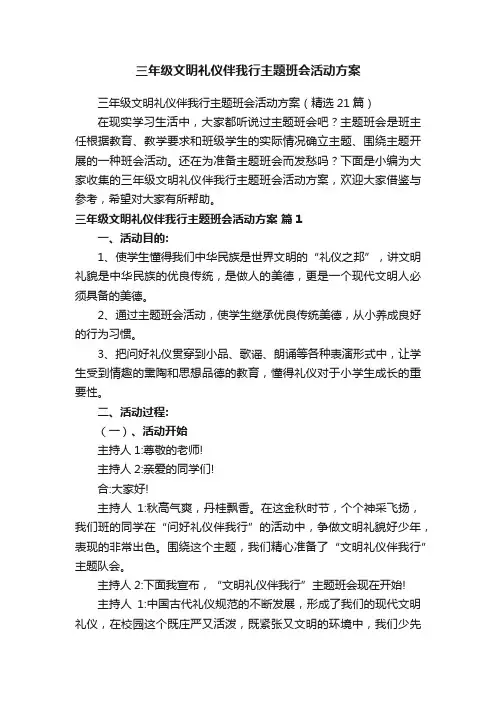 三年级文明礼仪伴我行主题班会活动方案

三年级文明礼仪伴我行主题班会活动方案（精选21篇）

在现实学习生活中，大家都听说过主题班会吧？主题班会是班主任根据教育、教学要求和班级学生的实际情况确立主题、围绕主题开展的一种班会活动。还在为准备主题班会而发愁吗？下面是小编为大家收集的三年级文明礼仪伴我行主题班会活动方案，欢迎大家借鉴与参考，希望对大家有所帮助。

三年级文明礼仪伴我行主题班会活动方案 篇1

一、活动目的:

1、使学生懂得我们中华民族是世界文明的“礼仪之邦”，讲文明礼貌是中华民族的优良传统，是做人的美德，更是一个现代文明人必须具备的美德。

2、通过主题班会活动，使学生继承优良传统美德，从小养成良好的行为习惯。

3、把问好礼仪贯穿到小品、歌谣、朗诵等各种表演形式中，让学生受到情趣的熏陶和思想品德的教育，懂得礼仪对于小学生成长的重要性。

二、活动过程:

（一）、活动开始

主持人 1:尊敬的老师!

主持人 2:亲爱的同学们!

合:大家好!

主持人 1:秋高气爽，丹桂飘香。在这金秋时节，个个神采飞扬，我们班的同学在“问好礼仪伴我行”的活动中，争做文明礼貌好少年，表现的非常出色。围绕这个主题，我们精心准备了“文明礼仪伴我行”主题队会。

主持人 2:下面我宣布，“文明礼仪伴我行”主题班会现在开始!

主持人 1:中国古代礼仪规范的不断发展，形成了我们的现代文明礼仪，在校园这个既庄严又活泼，既紧张又文明的环境中，我们少先